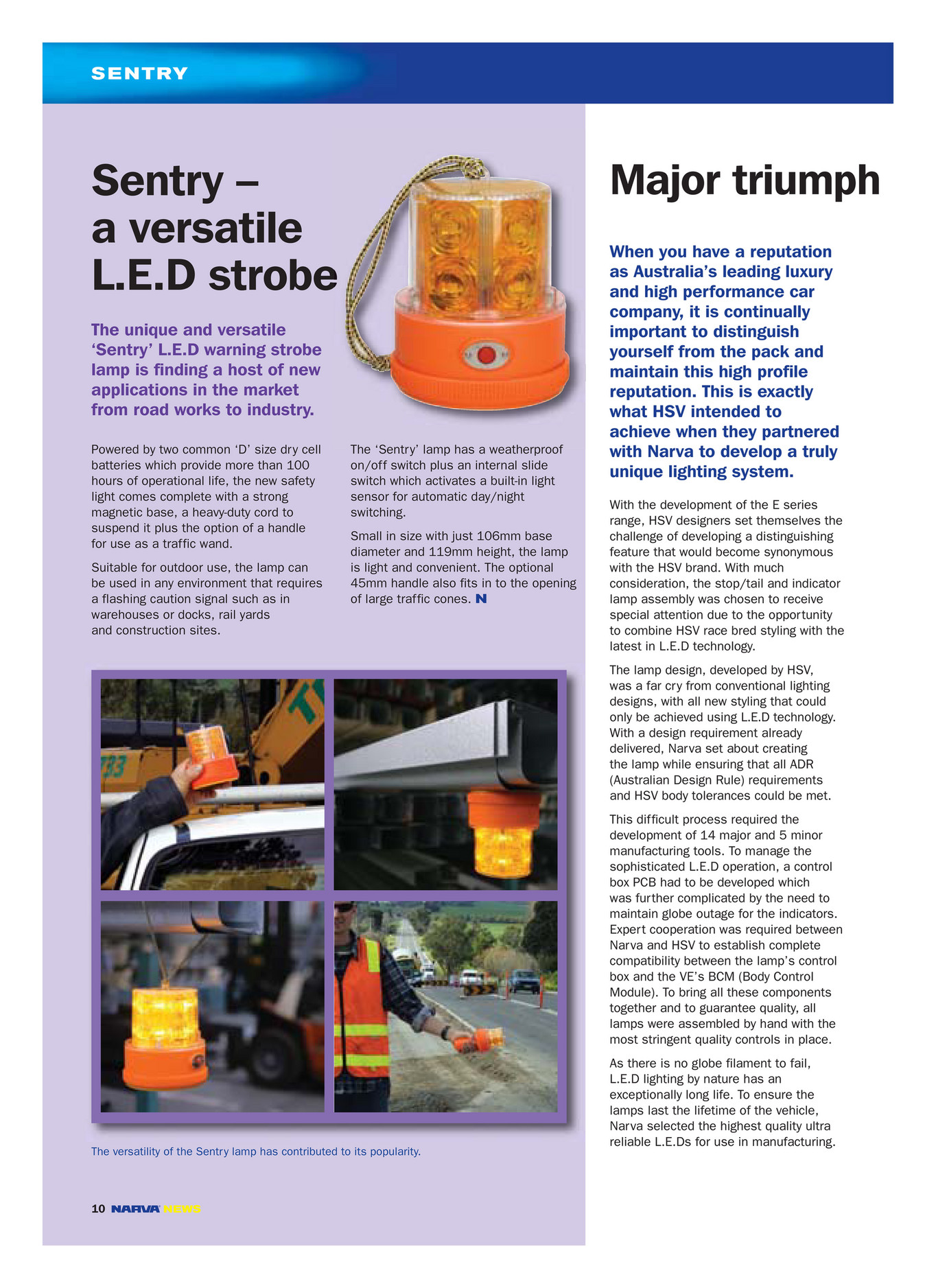 SENTRY

Sentry – a versatile L.E.D strobe

The unique and versatile 'Sentry' L.E.D warning strobe lamp is finding a host of new applications in the market from road works to industry.

Powered by two common 'D' size dry cell batteries which provide more than 100 hours of operational life, the new safety light comes complete with a strong magnetic base, a heavy-duty cord to suspend it plus the option of a handle for use as a traffic wand.

Suitable for outdoor use, the lamp can be used in any environment that requires a flashing caution signal such as in warehouses or docks, rail yards and construction sites.

The 'Sentry' lamp has a weatherproof on/off switch plus an internal slide switch which activates a built-in light sensor for automatic day/night switching.

Small in size with just 106mm base diameter and 119mm height, the lamp is light and convenient. The optional 45mm handle also fits in to the opening of large traffic cones. N

The versatility of the Sentry lamp has contributed to its popularity.

10 NARVA NEWS

Major triumph

When you have a reputation as Australia's leading luxury and high performance car company, it is continually important to distinguish yourself from the pack and maintain this high profile reputation. This is exactly what HSV intended to achieve when they partnered with Narva to develop a truly unique lighting system.

With the development of the E series range, HSV designers set themselves the challenge of developing a distinguishing feature that would become synonymous with the HSV brand. With much consideration, the stop/tail and indicator lamp assembly was chosen to receive special attention due to the opportunity to combine HSV race bred styling with the latest in L.E.D technology.

The lamp design, developed by HSV, was a far cry from conventional lighting designs, with all new styling that could only be achieved using L.E.D technology. With a design requirement already delivered, Narva set about creating the lamp while ensuring that all ADR (Australian Design Rule) requirements and HSV body tolerances could be met.

This difficult process required the development of 14 major and 5 minor manufacturing tools. To manage the sophisticated L.E.D operation, a control box PCB had to be developed which was further complicated by the need to maintain globe outage for the indicators. Expert cooperation was required between Narva and HSV to establish complete compatibility between the lamp's control box and the VE's BCM (Body Control Module). To bring all these components together and to guarantee quality, all lamps were assembled by hand with the most stringent quality controls in place.

As there is no globe filament to fail, L.E.D lighting by nature has an exceptionally long life. To ensure the lamps last the lifetime of the vehicle, Narva selected the highest quality ultra reliable L.E.Ds for use in manufacturing.